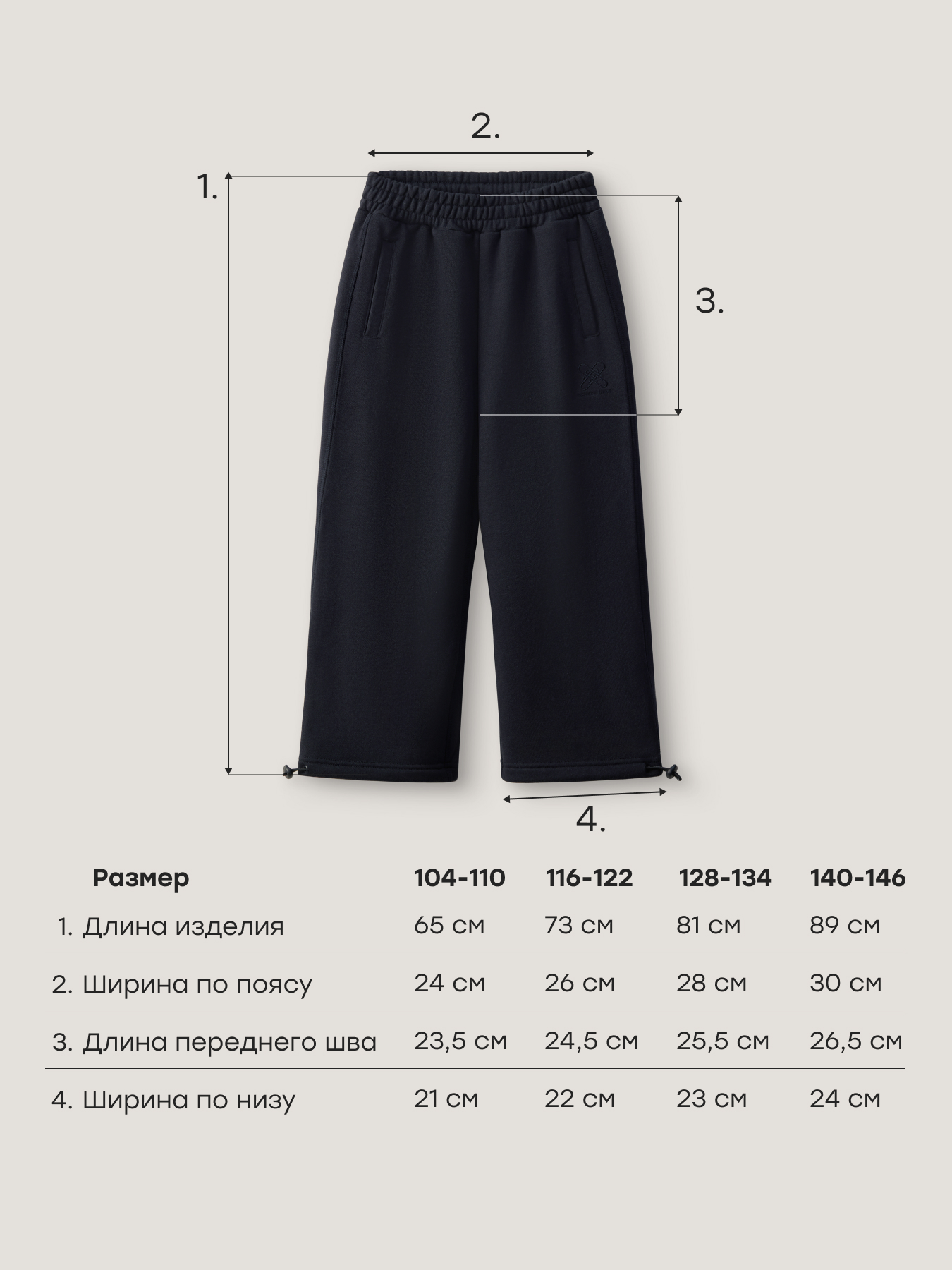 2.

1.

3.

4.

| Размер | 104-110 | 116-122 | 128-134 | 140-146 |
|---|---|---|---|---|
| 1. Длина изделия | 65 см | 73 см | 81 см | 89 см |
| 2. Ширина по поясу | 24 см | 26 см | 28 см | 30 см |
| 3. Длина переднего шва | 23,5 см | 24,5 см | 25,5 см | 26,5 см |
| 4. Ширина по низу | 21 см | 22 см | 23 см | 24 см |